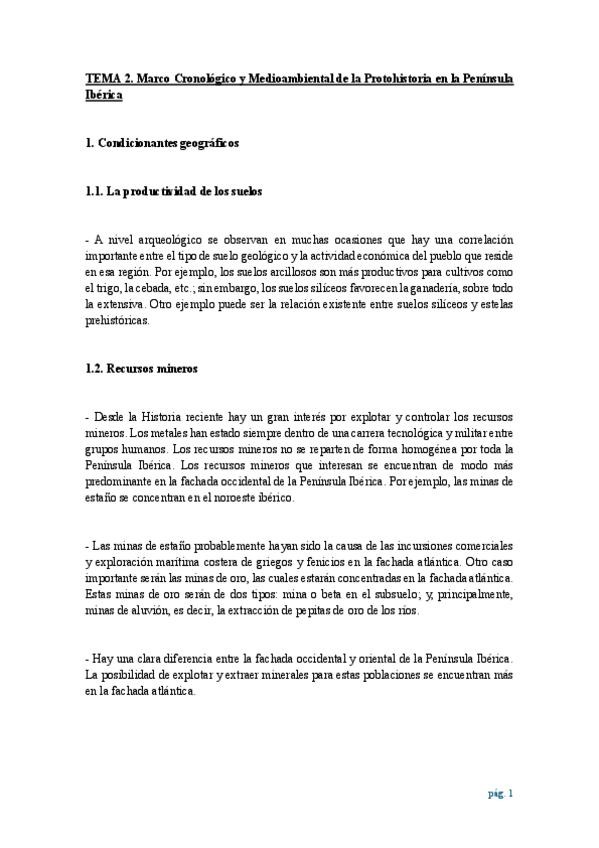 TEMA 2. Marco Cronológico y Medioambiental de la Protohistoria en la Península Ibérica

1. Condicionantes geográficos

1.1. La productividad de los suelos

- A nivel arqueológico se observan en muchas ocasiones que hay una correlación importante entre el tipo de suelo geológico y la actividad económica del pueblo que reside en esa región. Por ejemplo, los suelos arcillosos son más productivos para cultivos como el trigo, la cebada, etc.; sin embargo, los suelos silíceos favorecen la ganadería, sobre todo la extensiva. Otro ejemplo puede ser la relación existente entre suelos silíceos y estelas prehistóricas.

1.2. Recursos mineros

- Desde la Historia reciente hay un gran interés por explotar y controlar los recursos mineros. Los metales han estado siempre dentro de una carrera tecnológica y militar entre grupos humanos. Los recursos mineros no se reparten de forma homogénea por toda la Península Ibérica. Los recursos mineros que interesan se encuentran de modo más predominante en la fachada occidental de la Península Ibérica. Por ejemplo, las minas de estaño se concentran en el noroeste ibérico.

- Las minas de estaño probablemente hayan sido la causa de las incursiones comerciales y exploración marítima costera de griegos y fenicios en la fachada atlántica. Otro caso importante serán las minas de oro, las cuales estarán concentradas en la fachada atlántica. Estas minas de oro serán de dos tipos: mina o beta en el subsuelo; y, principalmente, minas de aluvión, es decir, la extracción de pepitas de oro de los ríos.

- Hay una clara diferencia entre la fachada occidental y oriental de la Península Ibérica. La posibilidad de explotar y extraer minerales para estas poblaciones se encuentran más en la fachada atlántica.

pág. 1